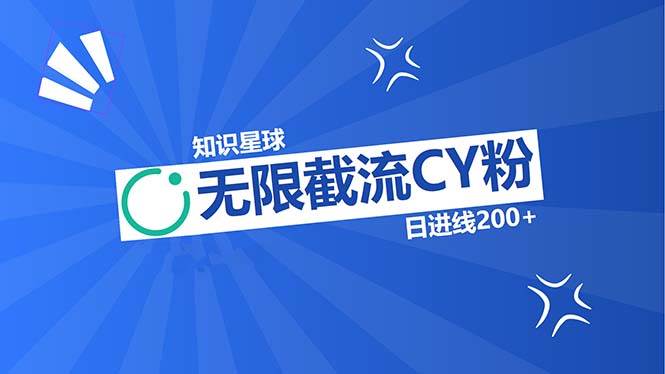 知识星球

无限截流CY粉

日进线200＋